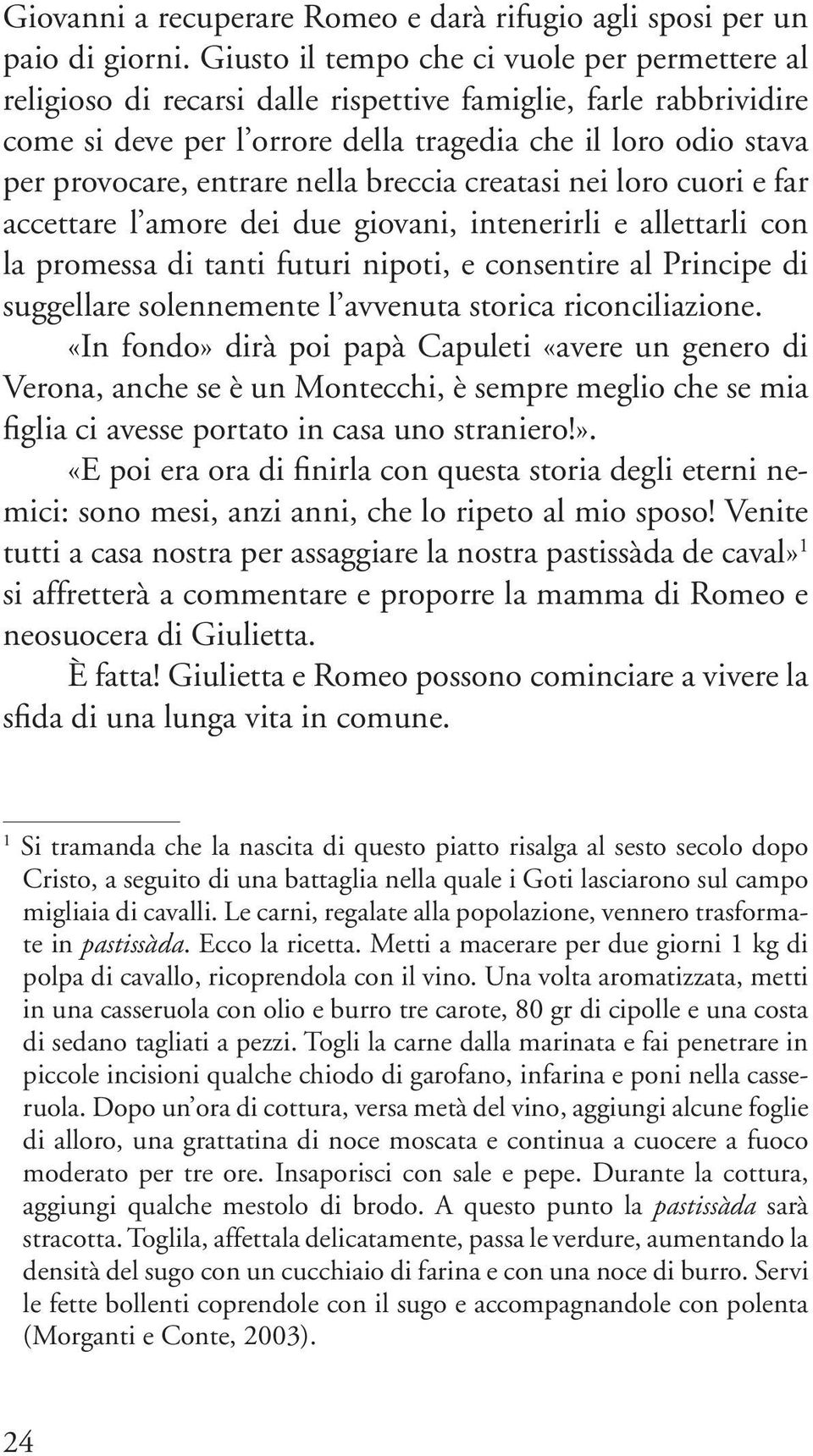 Giovanni a recuperare Romeo e darà rifugio agli sposi per un paio di giorni. Giusto il tempo che ci vuole per permettere al religioso di recarsi dalle rispettive famiglie, farle rabbrividire come si deve per l'orrore della tragedia che il loro odio stava per provocare, entrare nella breccia creatasi nei loro cuori e far accettare l'amore dei due giovani, intenerirli e allettarli con la promessa di tanti futuri nipoti, e consentire al Principe di suggellare solennemente l'avvenuta storica riconciliazione.

«In fondo» dirà poi papà Capuleti «avere un genero di Verona, anche se è un Montecchi, è sempre meglio che se mia figlia ci avesse portato in casa uno straniero!».

«E poi era ora di finirla con questa storia degli eterni nemici: sono mesi, anzi anni, che lo ripeto al mio sposo! Venite tutti a casa nostra per assaggiare la nostra pastissàda de caval»$^1$ si affretterà a commentare e proporre la mamma di Romeo e neosuocera di Giulietta.

È fatta! Giulietta e Romeo possono cominciare a vivere la sfida di una lunga vita in comune.

$^1$ Si tramanda che la nascita di questo piatto risalga al sesto secolo dopo Cristo, a seguito di una battaglia nella quale i Goti lasciarono sul campo migliaia di cavalli. Le carni, regalate alla popolazione, vennero trasformate in pastissàda. Ecco la ricetta. Metti a macerare per due giorni 1 kg di polpa di cavallo, ricoprendola con il vino. Una volta aromatizzata, metti in una casseruola con olio e burro tre carote, 80 gr di cipolle e una costa di sedano tagliati a pezzi. Togli la carne dalla marinata e fai penetrare in piccole incisioni qualche chiodo di garofano, infarina e poni nella casseruola. Dopo un'ora di cottura, versa metà del vino, aggiungi alcune foglie di alloro, una grattatina di noce moscata e continua a cuocere a fuoco moderato per tre ore. Insaporisci con sale e pepe. Durante la cottura, aggiungi qualche mestolo di brodo. A questo punto la pastissàda sarà stracotta. Toglila, affettala delicatamente, passa le verdure, aumentando la densità del sugo con un cucchiaio di farina e con una noce di burro. Servi le fette bollenti coprendole con il sugo e accompagnandole con polenta (Morganti e Conte, 2003).

24